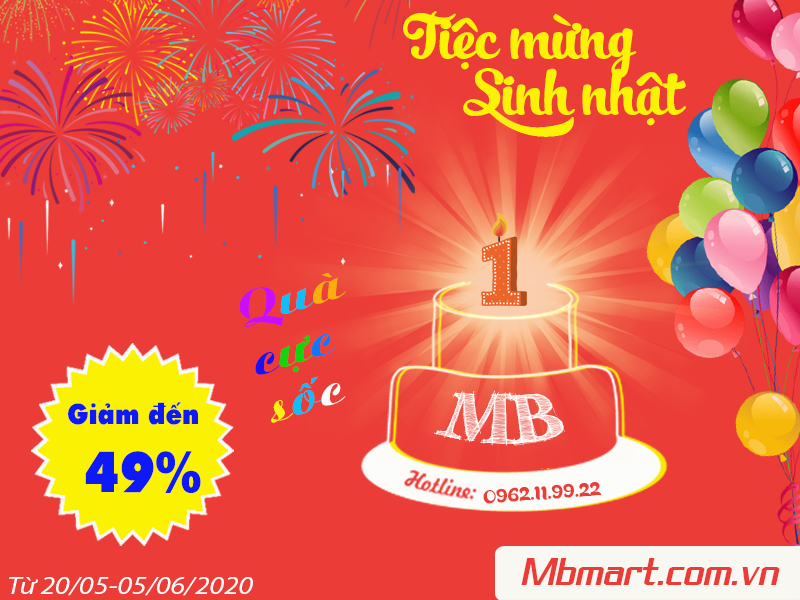 Tiệc mừng Sinh nhật

1

Quà cực sốc

Giảm đến 49%

MB

Hotline: 0962.11.99.22

Từ 20/05-05/06/2020

Mbmart.com.vn